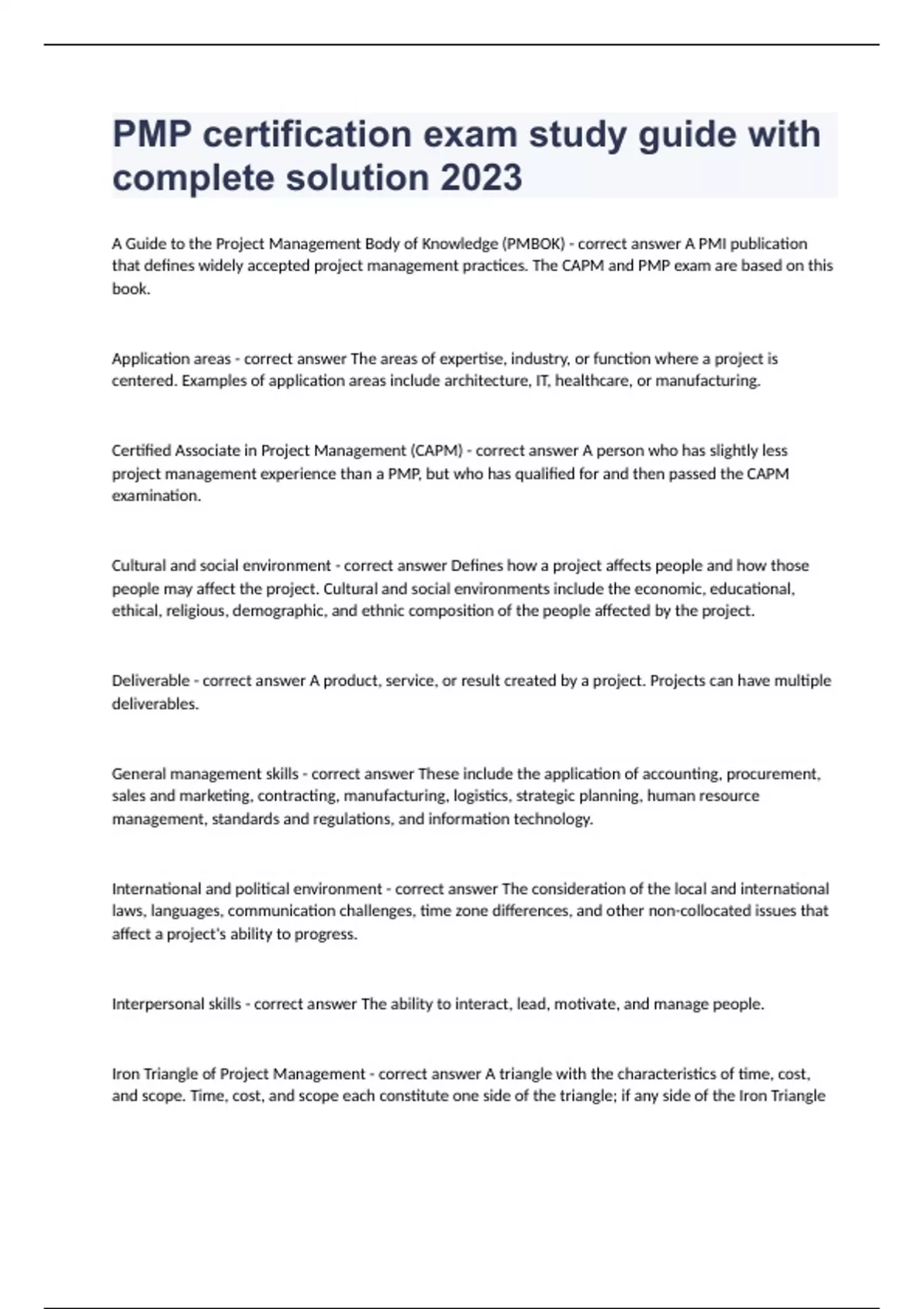 PMP certification exam study guide with complete solution 2023

A Guide to the Project Management Body of Knowledge (PMBOK) - correct answer A PMI publication that defines widely accepted project management practices. The CAPM and PMP exam are based on this book.

Application areas - correct answer The areas of expertise, industry, or function where a project is centered. Examples of application areas include architecture, IT, healthcare, or manufacturing.

Certified Associate in Project Management (CAPM) - correct answer A person who has slightly less project management experience than a PMP, but who has qualified for and then passed the CAPM examination.

Cultural and social environment - correct answer Defines how a project affects people and how those people may affect the project. Cultural and social environments include the economic, educational, ethical, religious, demographic, and ethnic composition of the people affected by the project.

Deliverable - correct answer A product, service, or result created by a project. Projects can have multiple deliverables.

General management skills - correct answer These include the application of accounting, procurement, sales and marketing, contracting, manufacturing, logistics, strategic planning, human resource management, standards and regulations, and information technology.

International and political environment - correct answer The consideration of the local and international laws, languages, communication challenges, time zone differences, and other non-collocated issues that affect a project's ability to progress.

Interpersonal skills - correct answer The ability to interact, lead, motivate, and manage people.

Iron Triangle of Project Management - correct answer A triangle with the characteristics of time, cost, and scope. Time, cost, and scope each constitute one side of the triangle; if any side of the Iron Triangle